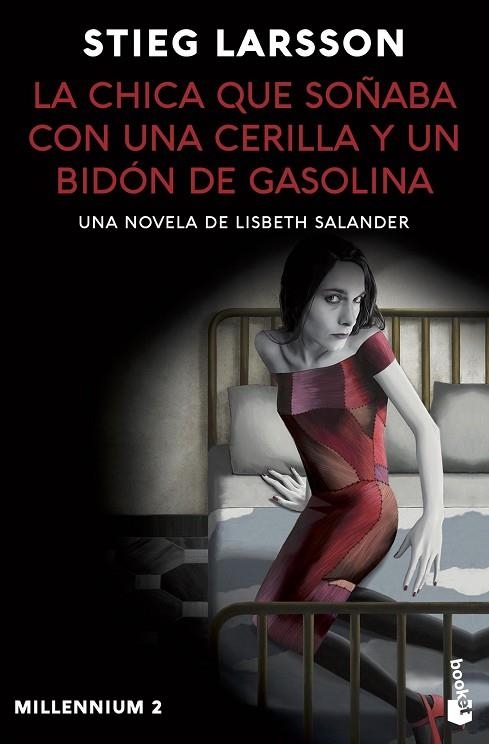 STIEG LARSSON

LA CHICA QUE SOÑABA CON UNA CERILLA Y UN BIDÓN DE GASOLINA

UNA NOVELA DE LISBETH SALANDER

MILLENNIUM 2

booket